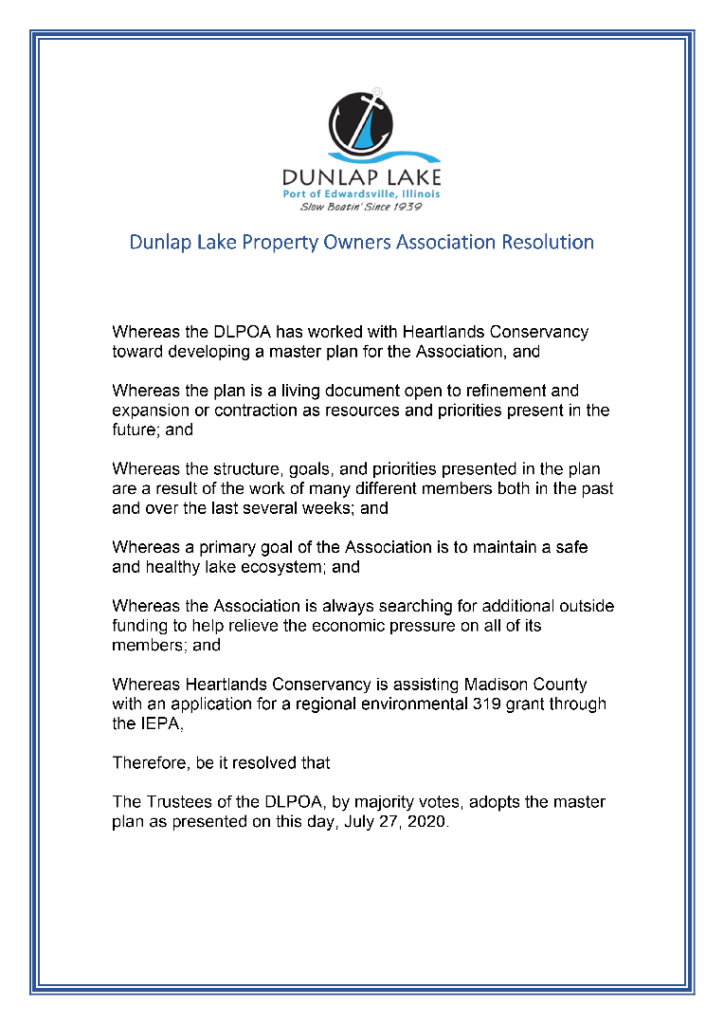 DUNLAP LAKE
Port of Edwardsville, Illinois
Slow Boatin' Since 1939

Dunlap Lake Property Owners Association Resolution

Whereas the DLPOA has worked with Heartlands Conservancy toward developing a master plan for the Association, and

Whereas the plan is a living document open to refinement and expansion or contraction as resources and priorities present in the future; and

Whereas the structure, goals, and priorities presented in the plan are a result of the work of many different members both in the past and over the last several weeks; and

Whereas a primary goal of the Association is to maintain a safe and healthy lake ecosystem; and

Whereas the Association is always searching for additional outside funding to help relieve the economic pressure on all of its members; and

Whereas Heartlands Conservancy is assisting Madison County with an application for a regional environmental 319 grant through the IEPA,

Therefore, be it resolved that

The Trustees of the DLPOA, by majority votes, adopts the master plan as presented on this day, July 27, 2020.